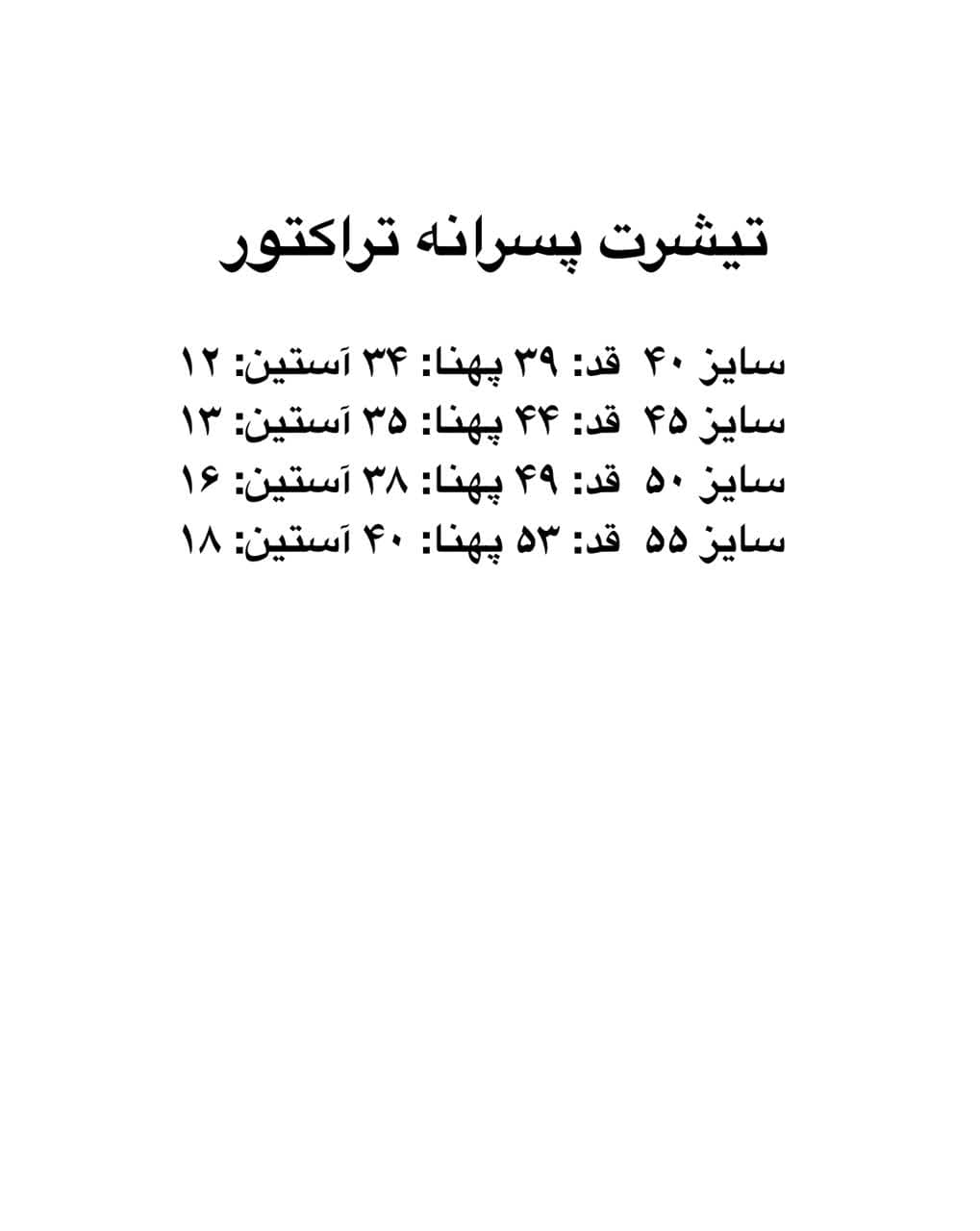 تیشرت پسرانه تراکتور

سایز ۴۰ قد: ۳۹ پهنا: ۳۴ آستین: ۱۲
سایز ۴۵ قد: ۴۴ پهنا: ۳۵ آستین: ۱۳
سایز ۵۰ قد: ۴۹ پهنا: ۳۸ آستین: ۱۶
سایز ۵۵ قد: ۵۳ پهنا: ۴۰ آستین: ۱۸